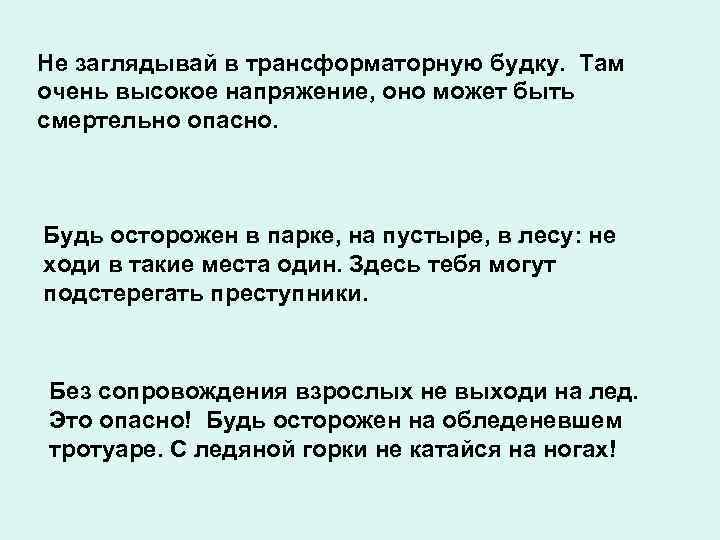 Не заглядывай в трансформаторную будку. Там очень высокое напряжение, оно может быть смертельно опасно.

Будь осторожен в парке, на пустыре, в лесу: не ходи в такие места один. Здесь тебя могут подстерегать преступники.

Без сопровождения взрослых не выходи на лед. Это опасно! Будь осторожен на обледеневшем тротуаре. С ледяной горки не катайся на ногах!